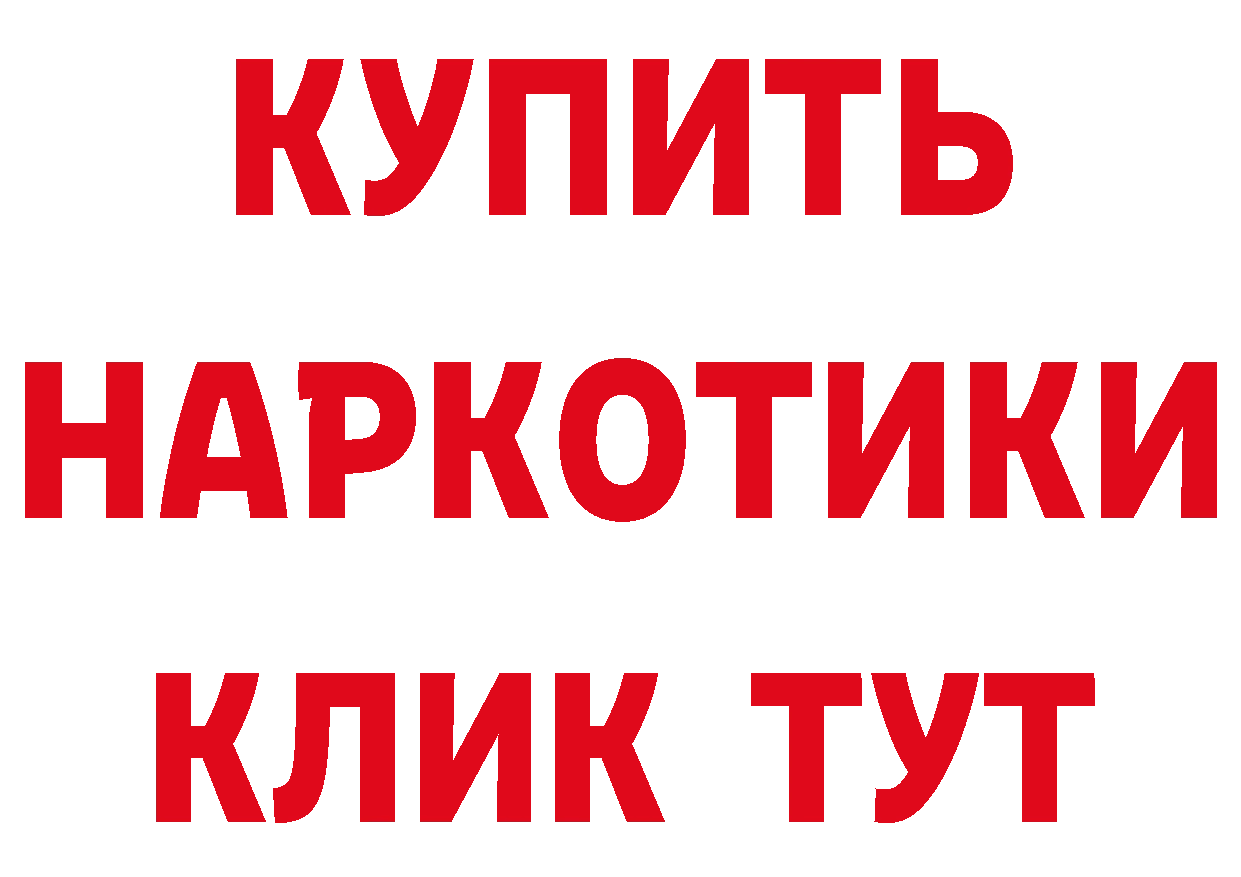 КУПИТЬ
НАРКОТИКИ
КЛИК ТУТ